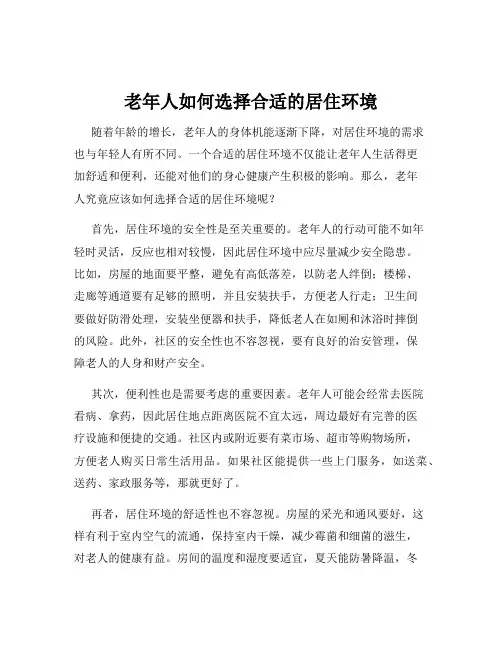 老年人如何选择合适的居住环境

随着年龄的增长，老年人的身体机能逐渐下降，对居住环境的需求也与年轻人有所不同。一个合适的居住环境不仅能让老年人生活得更加舒适和便利，还能对他们的身心健康产生积极的影响。那么，老年人究竟应该如何选择合适的居住环境呢？

首先，居住环境的安全性是至关重要的。老年人的行动可能不如年轻时灵活，反应也相对较慢，因此居住环境中应尽量减少安全隐患。比如，房屋的地面要平整，避免有高低落差，以防老人绊倒；楼梯、走廊等通道要有足够的照明，并且安装扶手，方便老人行走；卫生间要做好防滑处理，安装坐便器和扶手，降低老人在如厕和沐浴时摔倒的风险。此外，社区的安全性也不容忽视，要有良好的治安管理，保障老人的人身和财产安全。

其次，便利性也是需要考虑的重要因素。老年人可能会经常去医院看病、拿药，因此居住地点距离医院不宜太远，周边最好有完善的医疗设施和便捷的交通。社区内或附近要有菜市场、超市等购物场所，方便老人购买日常生活用品。如果社区能提供一些上门服务，如送菜、送药、家政服务等，那就更好了。

再者，居住环境的舒适性也不容忽视。房屋的采光和通风要好，这样有利于室内空气的流通，保持室内干燥，减少霉菌和细菌的滋生，对老人的健康有益。房间的温度和湿度要适宜，夏天能防暑降温，冬